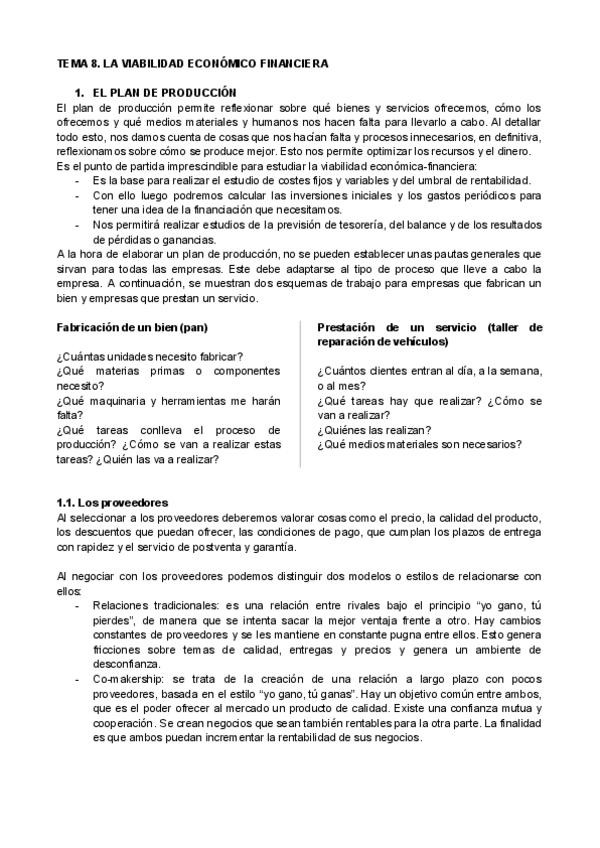 TEMA 8. LA VIABILIDAD ECONÓMICO FINANCIERA

1. EL PLAN DE PRODUCCIÓN

El plan de producción permite reflexionar sobre qué bienes y servicios ofrecemos, cómo los ofrecemos y qué medios materiales y humanos nos hacen falta para llevarlo a cabo. Al detallar todo esto, nos damos cuenta de cosas que nos hacían falta y procesos innecesarios, en definitiva, reflexionamos sobre cómo se produce mejor. Esto nos permite optimizar los recursos y el dinero.
Es el punto de partida imprescindible para estudiar la viabilidad económica-financiera:
- Es la base para realizar el estudio de costes fijos y variables y del umbral de rentabilidad.
- Con ello luego podremos calcular las inversiones iniciales y los gastos periódicos para tener una idea de la financiación que necesitamos.
- Nos permitirá realizar estudios de la previsión de tesorería, del balance y de los resultados de pérdidas o ganancias.
A la hora de elaborar un plan de producción, no se pueden establecer unas pautas generales que sirvan para todas las empresas. Este debe adaptarse al tipo de proceso que lleve a cabo la empresa. A continuación, se muestran dos esquemas de trabajo para empresas que fabrican un bien y empresas que prestan un servicio.

Fabricación de un bien (pan)

¿Cuántas unidades necesito fabricar?
¿Qué materias primas o componentes necesito?
¿Qué maquinaria y herramientas me harán falta?
¿Qué tareas conlleva el proceso de producción? ¿Cómo se van a realizar estas tareas? ¿Quién las va a realizar?

Prestación de un servicio (taller de reparación de vehículos)

¿Cuántos clientes entran al día, a la semana, o al mes?
¿Qué tareas hay que realizar? ¿Cómo se van a realizar?
¿Quiénes las realizan?
¿Qué medios materiales son necesarios?

1.1. Los proveedores

Al seleccionar a los proveedores deberemos valorar cosas como el precio, la calidad del producto, los descuentos que puedan ofrecer, las condiciones de pago, que cumplan los plazos de entrega con rapidez y el servicio de postventa y garantía.

Al negociar con los proveedores podemos distinguir dos modelos o estilos de relacionarse con ellos:
- Relaciones tradicionales: es una relación entre rivales bajo el principio "yo gano, tú pierdes", de manera que se intenta sacar la mejor ventaja frente a otro. Hay cambios constantes de proveedores y se les mantiene en constante pugna entre ellos. Esto genera fricciones sobre temas de calidad, entregas y precios y genera un ambiente de desconfianza.
- Co-makership: se trata de la creación de una relación a largo plazo con pocos proveedores, basada en el estilo "yo gano, tú ganas". Hay un objetivo común entre ambos, que es el poder ofrecer al mercado un producto de calidad. Existe una confianza mutua y cooperación. Se crean negocios que sean también rentables para la otra parte. La finalidad es que ambos puedan incrementar la rentabilidad de sus negocios.